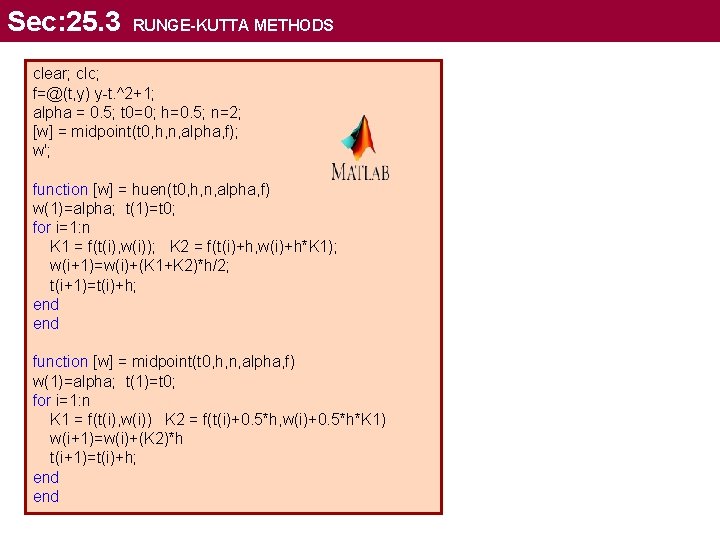 Sec:25.3 RUNGE-KUTTA METHODS

clear; clc;
f=@(t,y) y-t.^2+1;
alpha = 0.5; t0=0; h=0.5; n=2;
[w] = midpoint(t0,h,n,alpha,f);
w';

MATLAB

function [w] = huen(t0,h,n,alpha,f)
w(1)=alpha; t(1)=t0;
for i=1:n
K1 = f(t(i),w(i)); K2 = f(t(i)+h,w(i)+h*K1);
w(i+1)=w(i)+(K1+K2)*h/2;
t(i+1)=t(i)+h;
end
end

function [w] = midpoint(t0,h,n,alpha,f)
w(1)=alpha; t(1)=t0;
for i=1:n
K1 = f(t(i),w(i)) K2 = f(t(i)+0.5*h,w(i)+0.5*h*K1)
w(i+1)=w(i)+(K2)*h
t(i+1)=t(i)+h;
end
end